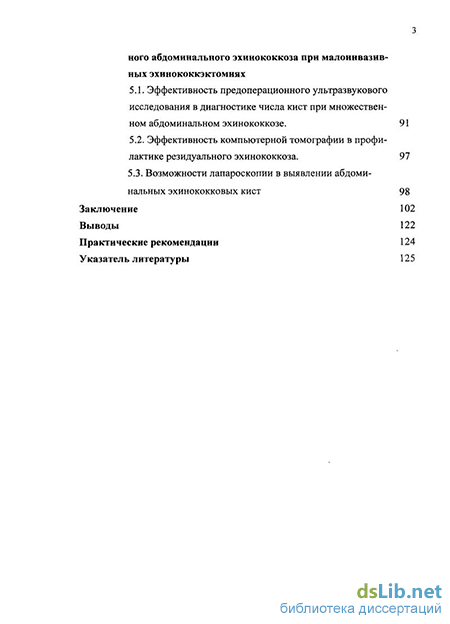 3

ного абдоминального эхинококкоза при малоинвазивных эхинококкэктомиях

5.1. Эффективность предоперационного ультразвукового исследования в диагностике числа кист при множественном абдоминальном эхинококкозе. 91

5.2. Эффективность компьютерной томографии в профилактике резидуального эхинококкоза. 97

5.3. Возможности лапароскопии в выявлении абдоминальных эхинококковых кист 98

Заключение 102

Выводы 122

Практические рекомендации 124

Указатель литературы 125

dsLib.net
библиотека диссертаций